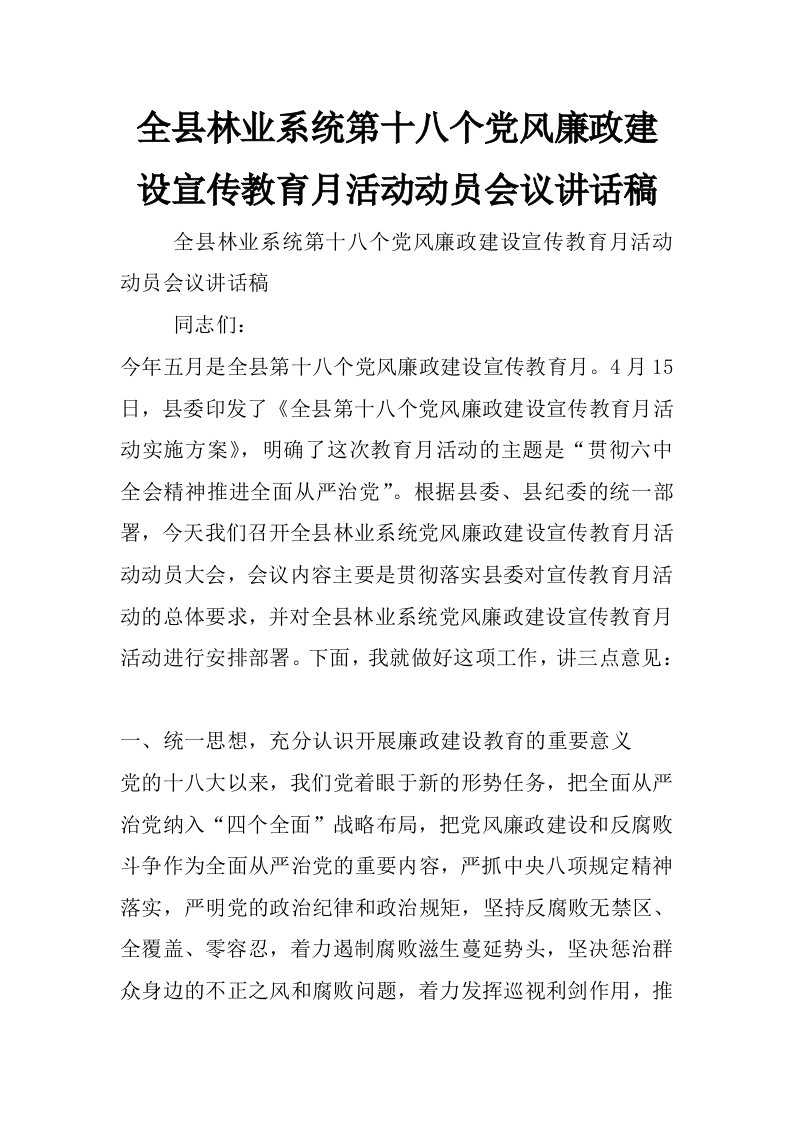 全县林业系统第十八个党风廉政建设宣传教育月活动动员会议讲话稿

全县林业系统第十八个党风廉政建设宣传教育月活动动员会议讲话稿

同志们：

今年五月是全县第十八个党风廉政建设宣传教育月。4月15日，县委印发了《全县第十八个党风廉政建设宣传教育月活动实施方案》，明确了这次教育月活动的主题是“贯彻六中全会精神推进全面从严治党”。根据县委、县纪委的统一部署，今天我们召开全县林业系统党风廉政建设宣传教育月活动动员大会，会议内容主要是贯彻落实县委对宣传教育月活动的总体要求，并对全县林业系统党风廉政建设宣传教育月活动进行安排部署。下面，我就做好这项工作，讲三点意见：

一、统一思想，充分认识开展廉政建设教育的重要意义

党的十八大以来，我们党着眼于新的形势任务，把全面从严治党纳入“四个全面”战略布局，把党风廉政建设和反腐败斗争作为全面从严治党的重要内容，严抓中央八项规定精神落实，严明党的政治纪律和政治规矩，坚持反腐败无禁区、全覆盖、零容忍，着力遏制腐败滋生蔓延势头，坚决惩治群众身边的不正之风和腐败问题，着力发挥巡视利剑作用，推